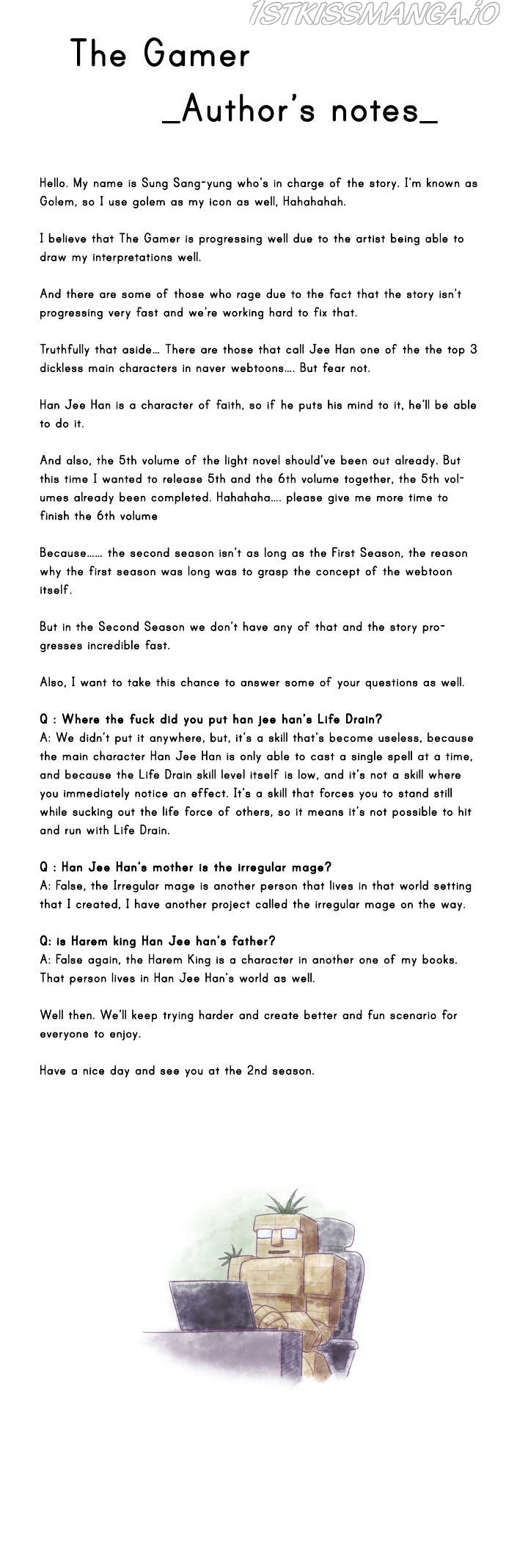 1STKISSMANGA.IO

The Gamer

_Author's notes_

Hello. My name is Sung Sang-yung who's in charge of the story. I'm known as Golem, so I use golem as my icon as well, Hahahahah.

I believe that The Gamer is progressing well due to the artist being able to draw my interpretations well.

And there are some of those who rage due to the fact that the story isn't progressing very fast and we're working hard to fix that.

Truthfully that aside... There are those that call Jee Han one of the the top 3 dickless main characters in naver webtoons.... But fear not.

Han Jee Han is a character of faith, so if he puts his mind to it, he'll be able to do it.

And also, the 5th volume of the light novel should've been out already. But this time I wanted to release 5th and the 6th volume together, the 5th volumes already been completed. Hahahaha.... please give me more time to finish the 6th volume

Because...... the second season isn't as long as the First Season, the reason why the first season was long was to grasp the concept of the webtoon itself.

But in the Second Season we don't have any of that and the story progresses incredible fast.

Also, I want to take this chance to answer some of your questions as well.

Q : Where the fuck did you put han jee han's Life Drain?
A: We didn't put it anywhere, but, it's a skill that's become useless, because the main character Han Jee Han is only able to cast a single spell at a time, and because the Life Drain skill level itself is low, and it's not a skill where you immediately notice an effect. It's a skill that forces you to stand still while sucking out the life force of others, so it means it's not possible to hit and run with Life Drain.

Q : Han Jee Han's mother is the irregular mage?
A: False, the Irregular mage is another person that lives in that world setting that I created, I have another project called the irregular mage on the way.

Q: is Harem king Han Jee han's father?
A: False again, the Harem King is a character in another one of my books. That person lives in Han Jee Han's world as well.

Well then. We'll keep trying harder and create better and fun scenario for everyone to enjoy.

Have a nice day and see you at the 2nd season.